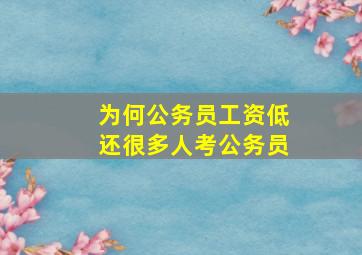 为何公务员工资低
还很多人考公务员